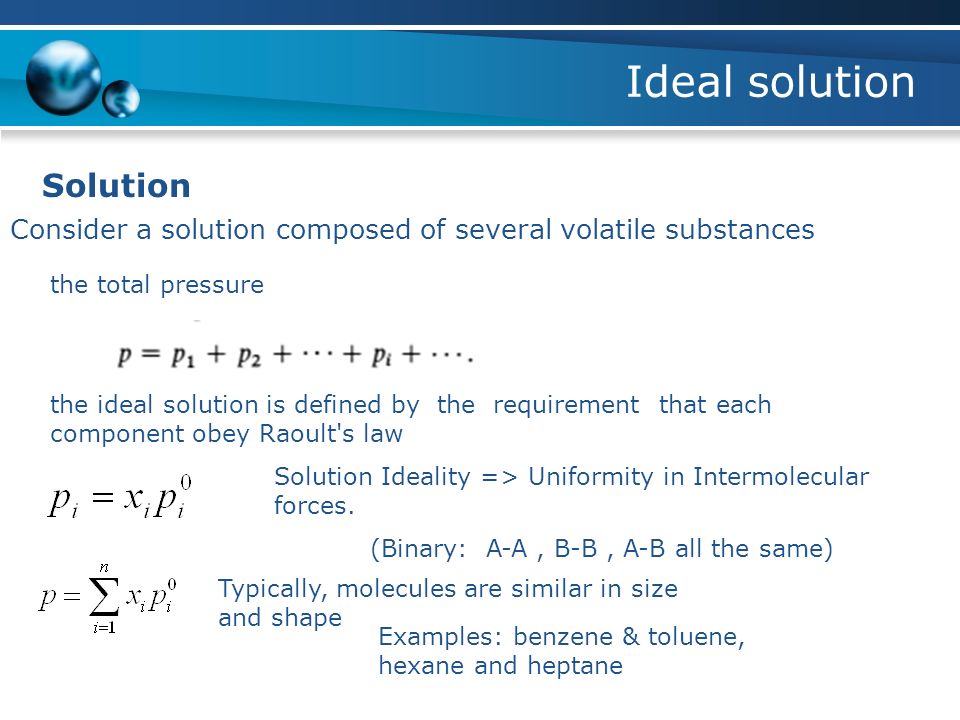 Ideal solution

Solution

Consider a solution composed of several volatile substances

the total pressure

$p = p_1 + p_2 + \cdots + p_i + \cdots.$

the ideal solution is defined by the requirement that each component obey Raoult's law

$p_i = x_i p_i^0$

Solution Ideality => Uniformity in Intermolecular forces.

(Binary: A-A , B-B , A-B all the same)

$p = \sum_{i=1}^{n} x_i p_i^0$

Typically, molecules are similar in size and shape

Examples: benzene & toluene, hexane and heptane